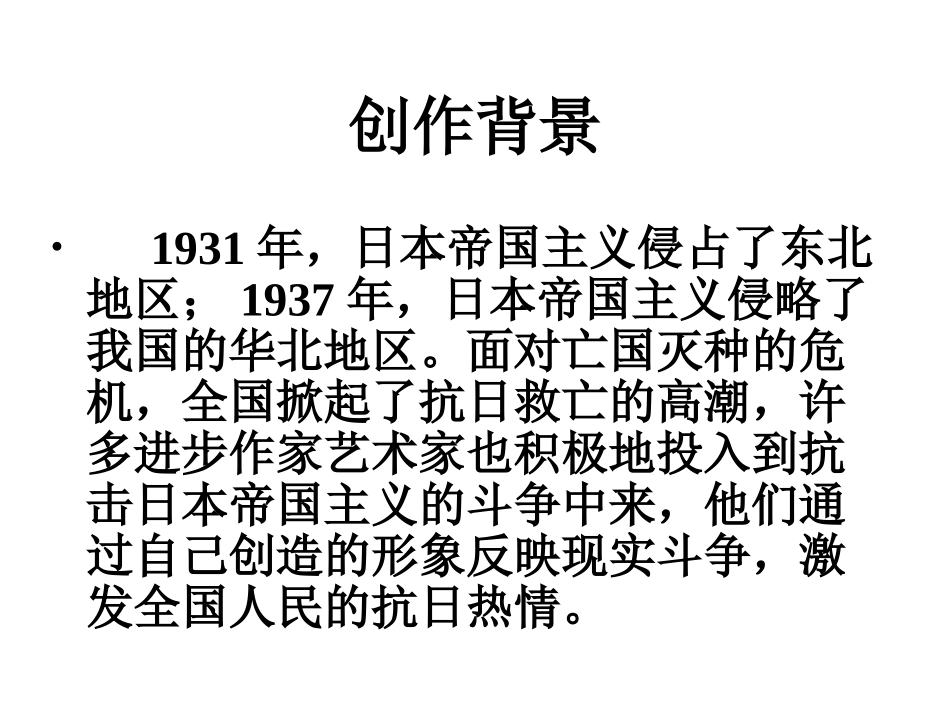 创作背景

• 1931年，日本帝国主义侵占了东北地区；1937年，日本帝国主义侵略了我国的华北地区。面对亡国灭种的危机，全国掀起了抗日救亡的高潮，许多进步作家艺术家也积极地投入到抗击日本帝国主义的斗争中来，他们通过自己创造的形象反映现实斗争，激发全国人民的抗日热情。